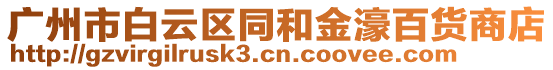 广州市白云区同和金濠百货商店
http://gzvirgilrusk3.cn.coovee.com